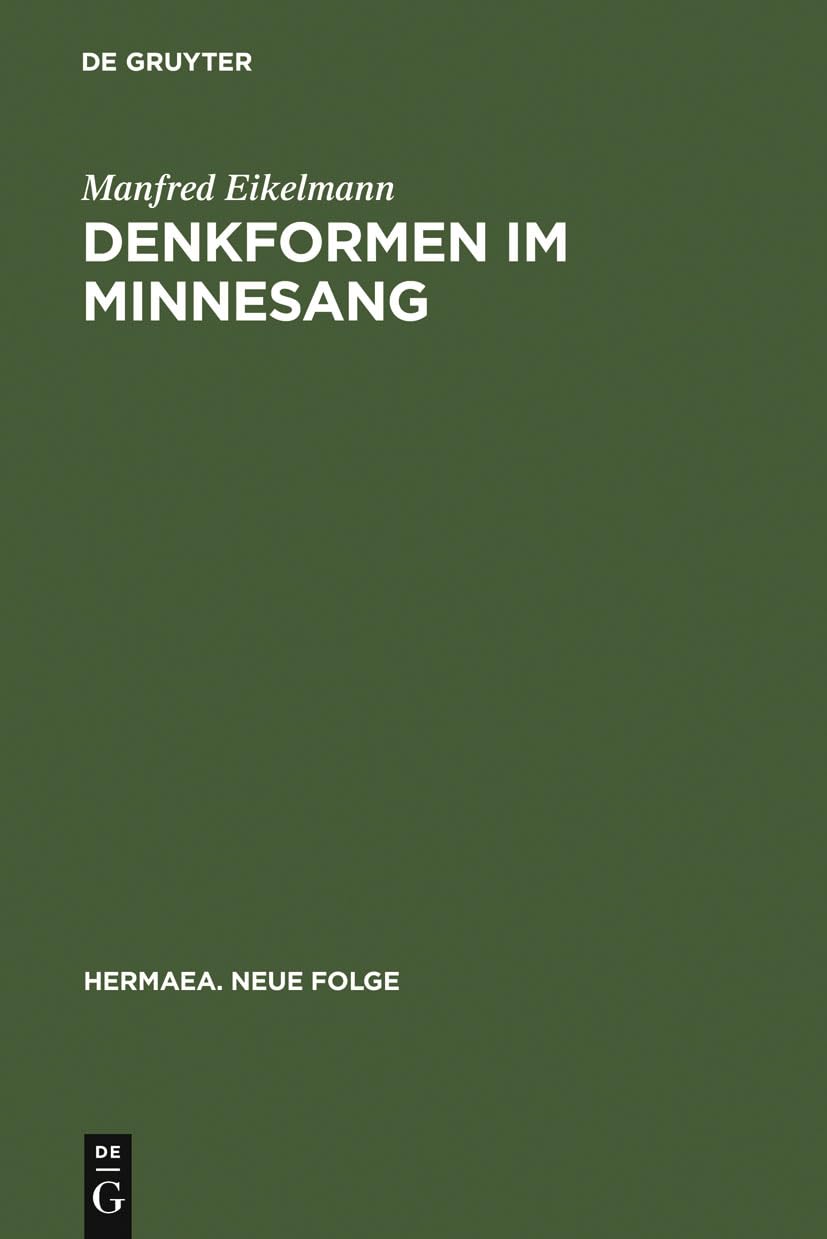 DE GRUYTER

Manfred Eikelmann

DENKFORMEN IM MINNESANG

HERMAEA. NEUE FOLGE

DE
G